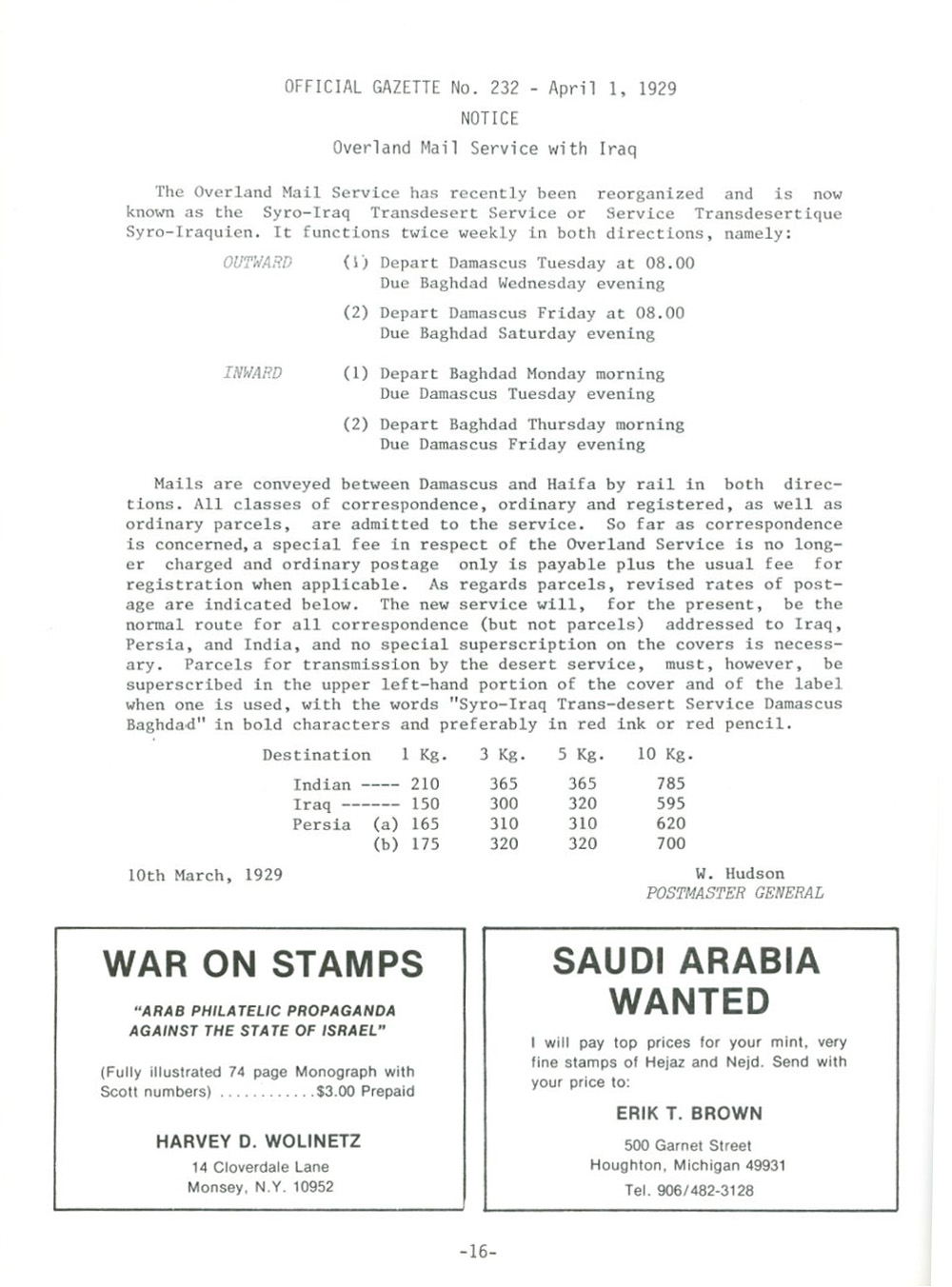 OFFICIAL GAZETTE No. 232 - April 1, 1929

NOTICE

Overland Mail Service with Iraq

The Overland Mail Service has recently been reorganized and is now known as the Syro-Iraq Transdesert Service or Service Transdesertique Syro-Iraquien. It functions twice weekly in both directions, namely:

OUTWARD (1) Depart Damascus Tuesday at 08.00
Due Baghdad Wednesday evening

(2) Depart Damascus Friday at 08.00
Due Baghdad Saturday evening

INWARD (1) Depart Baghdad Monday morning
Due Damascus Tuesday evening

(2) Depart Baghdad Thursday morning
Due Damascus Friday evening

Mails are conveyed between Damascus and Haifa by rail in both directions. All classes of correspondence, ordinary and registered, as well as ordinary parcels, are admitted to the service. So far as correspondence is concerned, a special fee in respect of the Overland Service is no longer charged and ordinary postage only is payable plus the usual fee for registration when applicable. As regards parcels, revised rates of postage are indicated below. The new service will, for the present, be the normal route for all correspondence (but not parcels) addressed to Iraq, Persia, and India, and no special superscription on the covers is necessary. Parcels for transmission by the desert service, must, however, be superscribed in the upper left-hand portion of the cover and of the label when one is used, with the words "Syro-Iraq Trans-desert Service Damascus Baghdad" in bold characters and preferably in red ink or red pencil.

| Destination | 1 Kg. | 3 Kg. | 5 Kg. | 10 Kg. |
|---|---|---|---|---|
| Indian ---- | 210 | 365 | 365 | 785 |
| Iraq ------ | 150 | 300 | 320 | 595 |
| Persia (a) | 165 | 310 | 310 | 620 |
| (b) | 175 | 320 | 320 | 700 |

10th March, 1929

W. Hudson
POSTMASTER GENERAL

WAR ON STAMPS

"ARAB PHILATELIC PROPAGANDA AGAINST THE STATE OF ISRAEL"

(Fully illustrated 74 page Monograph with Scott numbers) ............$3.00 Prepaid

HARVEY D. WOLINETZ
14 Cloverdale Lane
Monsey, N.Y. 10952

SAUDI ARABIA WANTED

I will pay top prices for your mint, very fine stamps of Hejaz and Nejd. Send with your price to:

ERIK T. BROWN
500 Garnet Street
Houghton, Michigan 49931
Tel. 906/482-3128

-16-